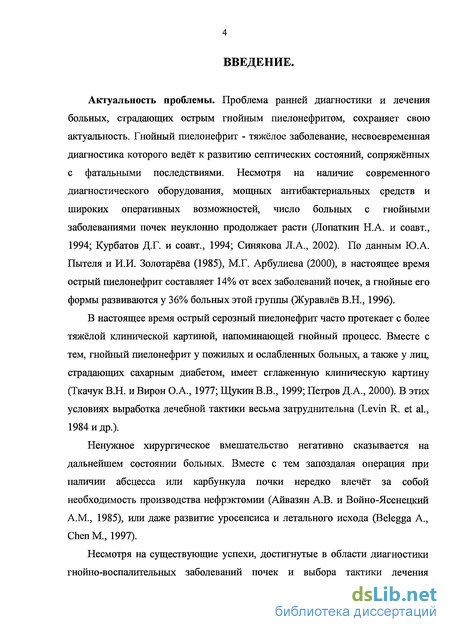 4

ВВЕДЕНИЕ.

Актуальность проблемы. Проблема ранней диагностики и лечения больных, страдающих острым гнойным пиелонефритом, сохраняет свою актуальность. Гнойный пиелонефрит - тяжёлое заболевание, несвоевременная диагностика которого ведёт к развитию септических состояний, сопряжённых с фатальными последствиями. Несмотря на наличие современного диагностического оборудования, мощных антибактериальных средств и широких оперативных возможностей, число больных с гнойными заболеваниями почек неуклонно продолжает расти (Лопаткин Н.А. и соавт., 1994; Курбатов Д.Г. и соавт., 1994; Синякова Л.А., 2002). По данным Ю.А. Пытеля и И.И. Золотарёва (1985), М.Г. Арбулиева (2000), в настоящее время острый пиелонефрит составляет 14% от всех заболеваний почек, а гнойные его формы развиваются у 36% больных этой группы (Журавлёв В.Н., 1996).

В настоящее время острый серозный пиелонефрит часто протекает с более тяжёлой клинической картиной, напоминающей гнойный процесс. Вместе с тем, гнойный пиелонефрит у пожилых и ослабленных больных, а также у лиц, страдающих сахарным диабетом, имеет сглаженную клиническую картину (Ткачук В.Н. и Вирон О.А., 1977; Щукин В.В., 1999; Петров Д.А., 2000). В этих условиях выработка лечебной тактики весьма затруднительна (Levin R. et al., 1984 и др.).

Ненужное хирургическое вмешательство негативно сказывается на дальнейшем состоянии больных. Вместе с тем запоздалая операция при наличии абсцесса или карбункула почки нередко влечёт за собой необходимость производства нефрэктомии (Айвазян А.В. и Войно-Ясенецкий А.М., 1985), или даже развитие уросепсиса и летального исхода (Belegga A., Chen M., 1997).

Несмотря на существующие успехи, достигнутые в области диагностики гнойно-воспалительных заболеваний почек и выбора тактики лечения

dsLib.net
библиотека диссертаций